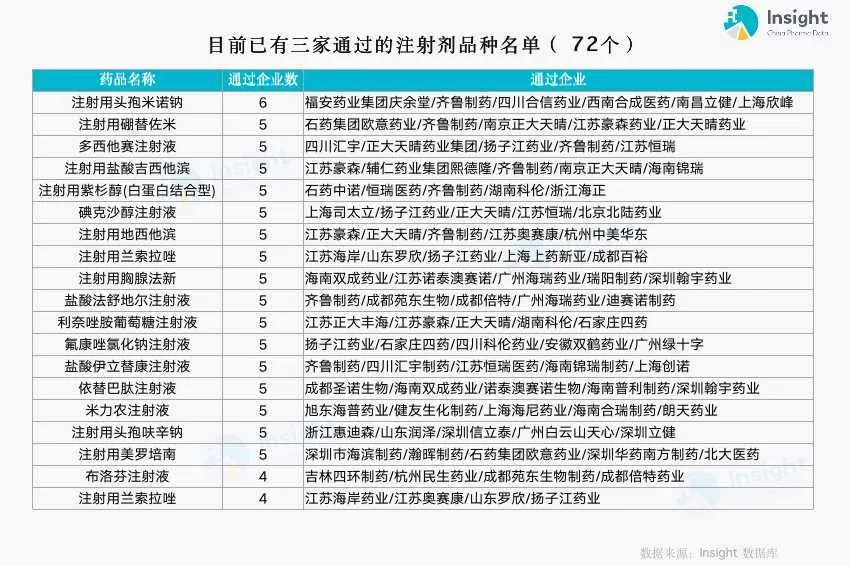 Insight
China Pharma Data

目前已有三家通过的注射剂品种名单（ 72个 ）

| 药品名称 | 通过企业数 | 通过企业 |
|---|---|---|
| 注射用头孢米诺钠 | 6 | 福安药业集团庆余堂/齐鲁制药/四川合信药业/西南合成医药/南昌立健/上海欣峰 |
| 注射用硼替佐米 | 5 | 石药集团欧意药业/齐鲁制药/南京正大天晴/江苏豪森药业/正大天晴药业 |
| 多西他赛注射液 | 5 | 四川汇宇/正大天晴药业集团/扬子江药业/齐鲁制药/江苏恒瑞 |
| 注射用盐酸吉西他滨 | 5 | 江苏豪森/辅仁药业集团熙德隆/齐鲁制药/南京正大天晴/海南锦瑞 |
| 注射用紫杉醇(白蛋白结合型) | 5 | 石药中诺/恒瑞医药/齐鲁制药/湖南科伦/浙江海正 |
| 碘克沙醇注射液 | 5 | 上海司太立/扬子江药业/正大天晴/江苏恒瑞/北京北陆药业 |
| 注射用地西他滨 | 5 | 江苏豪森/正大天晴/齐鲁制药/江苏奥赛康/杭州中美华东 |
| 注射用兰索拉唑 | 5 | 江苏海岸/山东罗欣/扬子江药业/上海上药新亚/成都百裕 |
| 注射用胸腺法新 | 5 | 海南双成药业/江苏诺泰澳赛诺/广州海瑞药业/瑞阳制药/深圳翰宇药业 |
| 盐酸法舒地尔注射液 | 5 | 齐鲁制药/成都苑东生物/成都倍特/广州海瑞药业/迪赛诺制药 |
| 利奈唑胺葡萄糖注射液 | 5 | 江苏正大丰海/江苏豪森/正大天晴/湖南科伦/石家庄四药 |
| 氟康唑氯化钠注射液 | 5 | 扬子江药业/石家庄四药/四川科伦药业/安徽双鹤药业/广州绿十字 |
| 盐酸伊立替康注射液 | 5 | 齐鲁制药/四川汇宇制药/江苏恒瑞医药/海南锦瑞制药/上海创诺 |
| 依替巴肽注射液 | 5 | 成都圣诺生物/海南双成药业/诺泰澳赛诺生物/海南普利制药/深圳翰宇药业 |
| 米力农注射液 | 5 | 旭东海普药业/健友生化制药/上海海尼药业/海南合瑞制药/朗天药业 |
| 注射用头孢呋辛钠 | 5 | 浙江惠迪森/山东润泽/深圳信立泰/广州白云山天心/深圳立健 |
| 注射用美罗培南 | 5 | 深圳市海滨制药/瀚晖制药/石药集团欧意药业/深圳华药南方制药/北大医药 |
| 布洛芬注射液 | 4 | 吉林四环制药/杭州民生药业/成都苑东生物制药/成都倍特药业 |
| 注射用兰索拉唑 | 4 | 江苏海岸药业/江苏奥赛康/山东罗欣/扬子江药业 |

数据来源：Insight 数据库